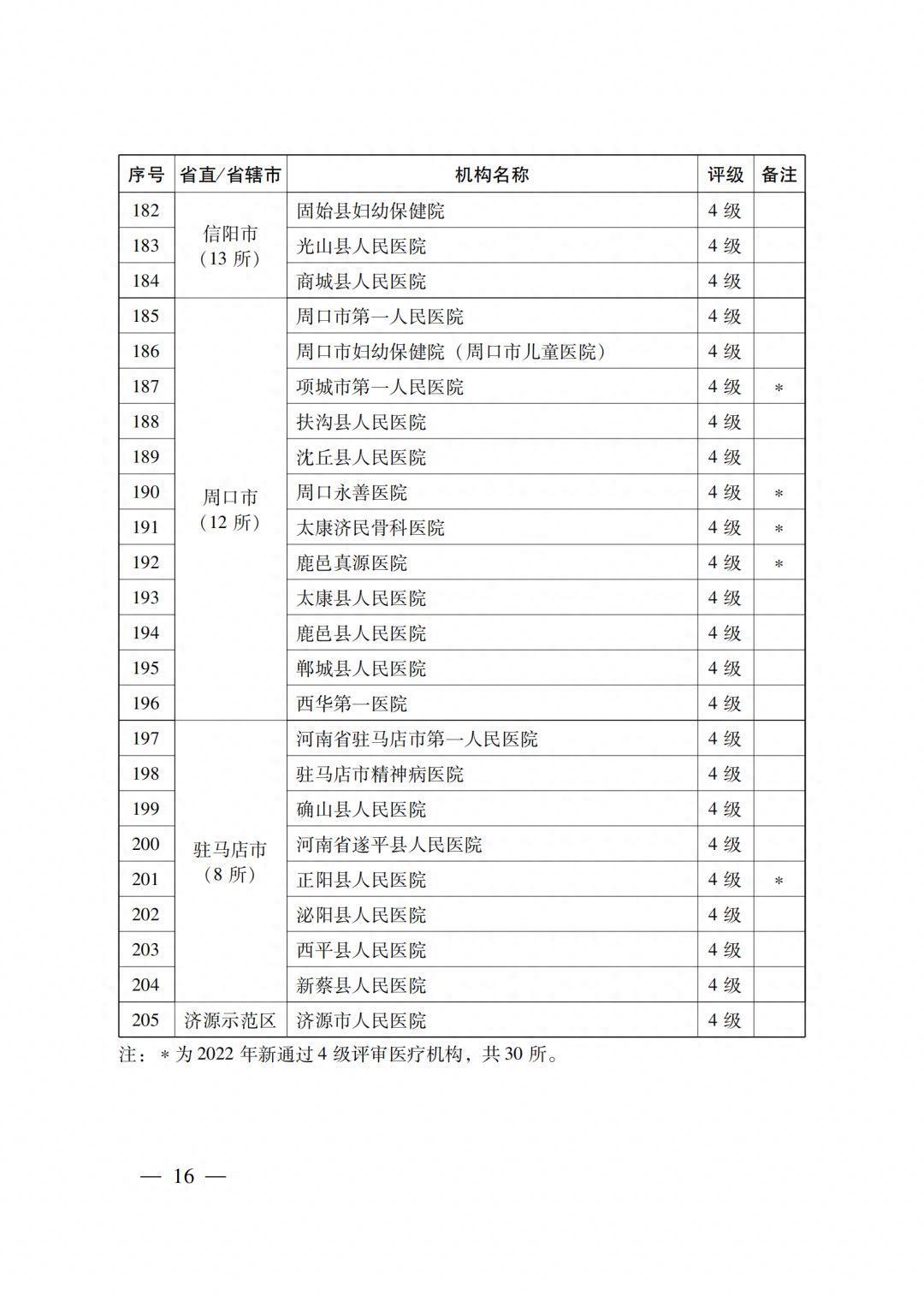 | 序号 | 省直/省辖市 | 机构名称 | 评级 | 备注 |
|---|---|---|---|---|
| 182 | 信阳市（13 所） | 固始县妇幼保健院 | 4 级 | |
| 183 | | 光山县人民医院 | 4 级 | |
| 184 | | 商城县人民医院 | 4 级 | |
| 185 | 周口市（12 所） | 周口市第一人民医院 | 4 级 | |
| 186 | | 周口市妇幼保健院（周口市儿童医院） | 4 级 | |
| 187 | | 项城市第一人民医院 | 4 级 | * |
| 188 | | 扶沟县人民医院 | 4 级 | |
| 189 | | 沈丘县人民医院 | 4 级 | |
| 190 | | 周口永善医院 | 4 级 | * |
| 191 | | 太康济民骨科医院 | 4 级 | * |
| 192 | | 鹿邑真源医院 | 4 级 | * |
| 193 | | 太康县人民医院 | 4 级 | |
| 194 | | 鹿邑县人民医院 | 4 级 | |
| 195 | | 郸城县人民医院 | 4 级 | |
| 196 | | 西华第一医院 | 4 级 | |
| 197 | 驻马店市（8 所） | 河南省驻马店市第一人民医院 | 4 级 | |
| 198 | | 驻马店市精神病医院 | 4 级 | |
| 199 | | 确山县人民医院 | 4 级 | |
| 200 | | 河南省遂平县人民医院 | 4 级 | |
| 201 | | 正阳县人民医院 | 4 级 | * |
| 202 | | 泌阳县人民医院 | 4 级 | |
| 203 | | 西平县人民医院 | 4 级 | |
| 204 | | 新蔡县人民医院 | 4 级 | |
| 205 | 济源示范区 | 济源市人民医院 | 4 级 | |

注：* 为 2022 年新通过 4 级评审医疗机构，共 30 所。

— 16 —